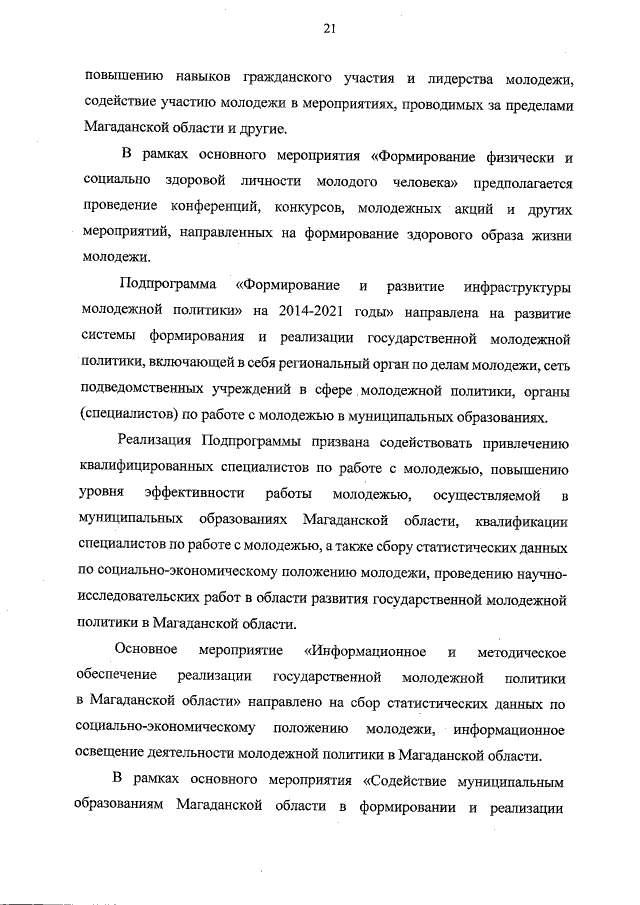 21

повышению навыков гражданского участия и лидерства молодежи, содействие участию молодежи в мероприятиях, проводимых за пределами Магаданской области и другие.

В рамках основного мероприятия «Формирование физически и социально здоровой личности молодого человека» предполагается проведение конференций, конкурсов, молодежных акций и других мероприятий, направленных на формирование здорового образа жизни молодежи.

Подпрограмма «Формирование и развитие инфраструктуры молодежной политики» на 2014-2021 годы» направлена на развитие системы формирования и реализации государственной молодежной политики, включающей в себя региональный орган по делам молодежи, сеть подведомственных учреждений в сфере молодежной политики, органы (специалистов) по работе с молодежью в муниципальных образованиях.

Реализация Подпрограммы призвана содействовать привлечению квалифицированных специалистов по работе с молодежью, повышению уровня эффективности работы молодежью, осуществляемой в муниципальных образованиях Магаданской области, квалификации специалистов по работе с молодежью, а также сбору статистических данных по социально-экономическому положению молодежи, проведению научно-исследовательских работ в области развития государственной молодежной политики в Магаданской области.

Основное мероприятие «Информационное и методическое обеспечение реализации государственной молодежной политики в Магаданской области» направлено на сбор статистических данных по социально-экономическому положению молодежи, информационное освещение деятельности молодежной политики в Магаданской области.

В рамках основного мероприятия «Содействие муниципальным образованиям Магаданской области в формировании и реализации